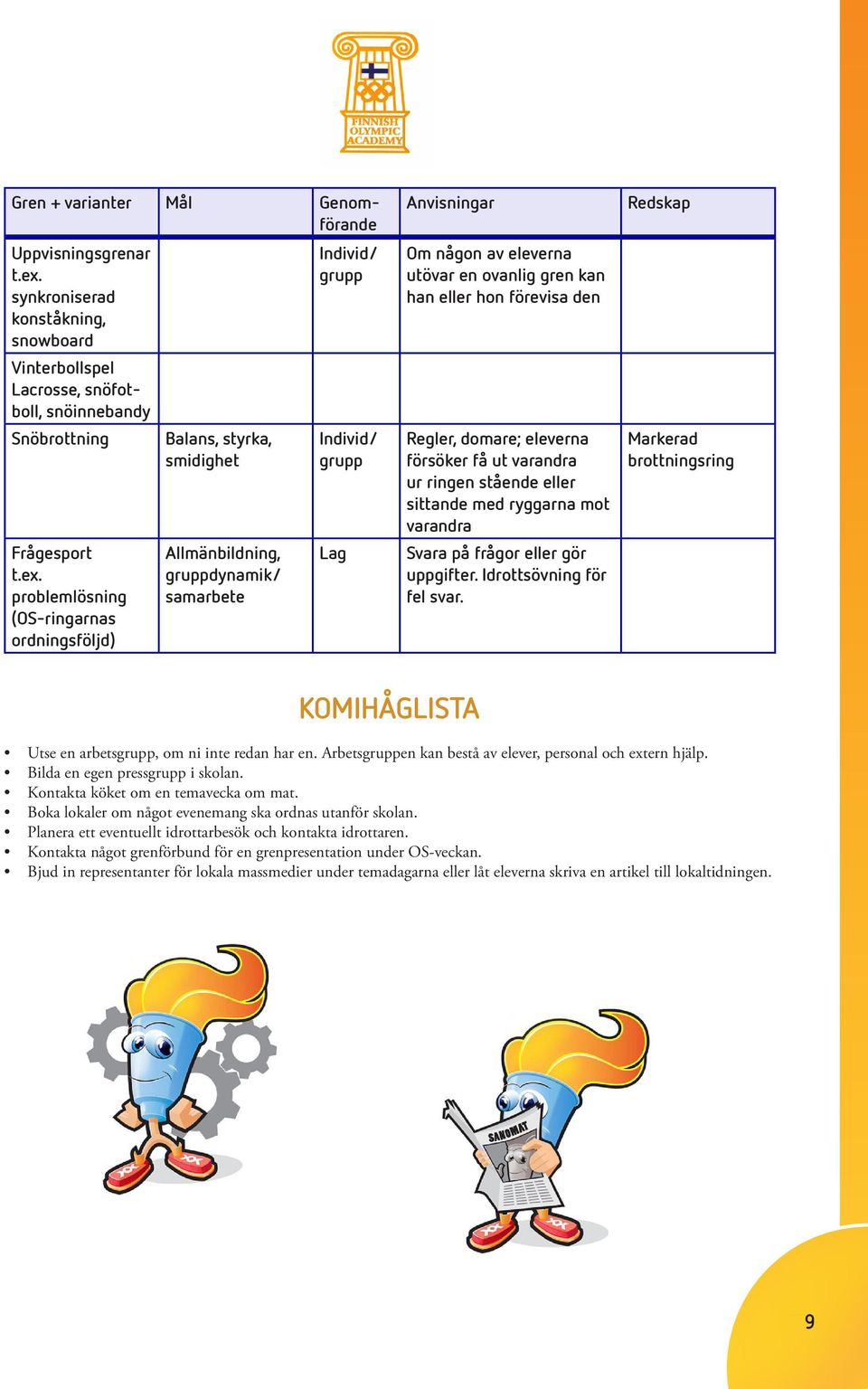 FINNISH OLYMPIC ACADEMY

| Gren + varianter | Mål | Genomförande | Anvisningar | Redskap |
|---|---|---|---|---|
| Uppvisningsgrenar t.ex. synkroniserad konståkning, snowboard | | Individ/ grupp | Om någon av eleverna utövar en ovanlig gren kan han eller hon förevisa den | |
| Vinterbollspel Lacrosse, snöfotboll, snöinnebandy | | | | |
| Snöbrottning | Balans, styrka, smidighet | Individ/ grupp | Regler, domare; eleverna försöker få ut varandra ur ringen stående eller sittande med ryggarna mot varandra | Markerad brottningsring |
| Frågesport t.ex. problemlösning (OS-ringarnas ordningsföljd) | Allmänbildning, gruppdynamik/ samarbete | Lag | Svara på frågor eller gör uppgifter. Idrottsövning för fel svar. | |

KOMIHÅGLISTA

• Utse en arbetsgrupp, om ni inte redan har en. Arbetsgruppen kan bestå av elever, personal och extern hjälp.
• Bilda en egen pressgrupp i skolan.
• Kontakta köket om en temavecka om mat.
• Boka lokaler om något evenemang ska ordnas utanför skolan.
• Planera ett eventuellt idrottarbesök och kontakta idrottaren.
• Kontakta något grenförbund för en grenpresentation under OS-veckan.
• Bjud in representanter för lokala massmedier under temadagarna eller låt eleverna skriva en artikel till lokaltidningen.

SANOMAT

9